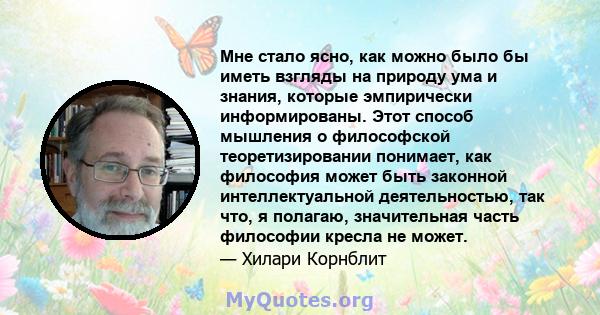 Мне стало ясно, как можно было бы иметь взгляды на природу ума и знания, которые эмпирически информированы. Этот способ мышления о философской теоретизировании понимает, как философия может быть законной интеллектуальной деятельностью, так что, я полагаю, значительная часть философии кресла не может.
— Хилари Корнблит

MyQuotes.org